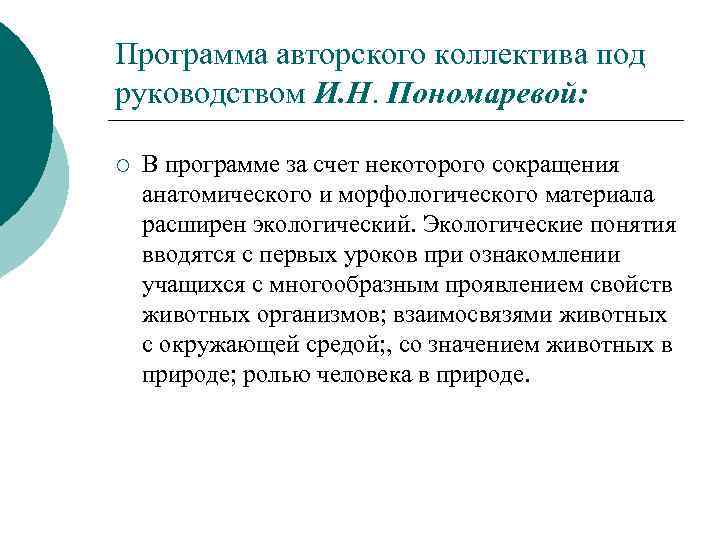 Программа авторского коллектива под руководством И.Н. Пономаревой:

В программе за счет некоторого сокращения анатомического и морфологического материала расширен экологический. Экологические понятия вводятся с первых уроков при ознакомлении учащихся с многообразным проявлением свойств животных организмов; взаимосвязями животных с окружающей средой;, со значением животных в природе; ролью человека в природе.